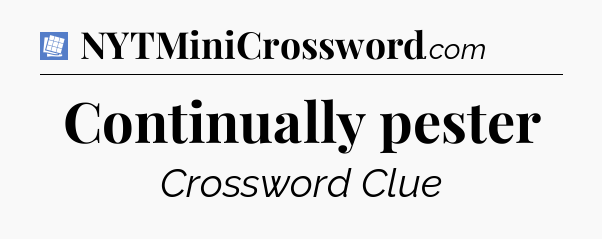 NYTMiniCrossword.com

Continually pester

Crossword Clue